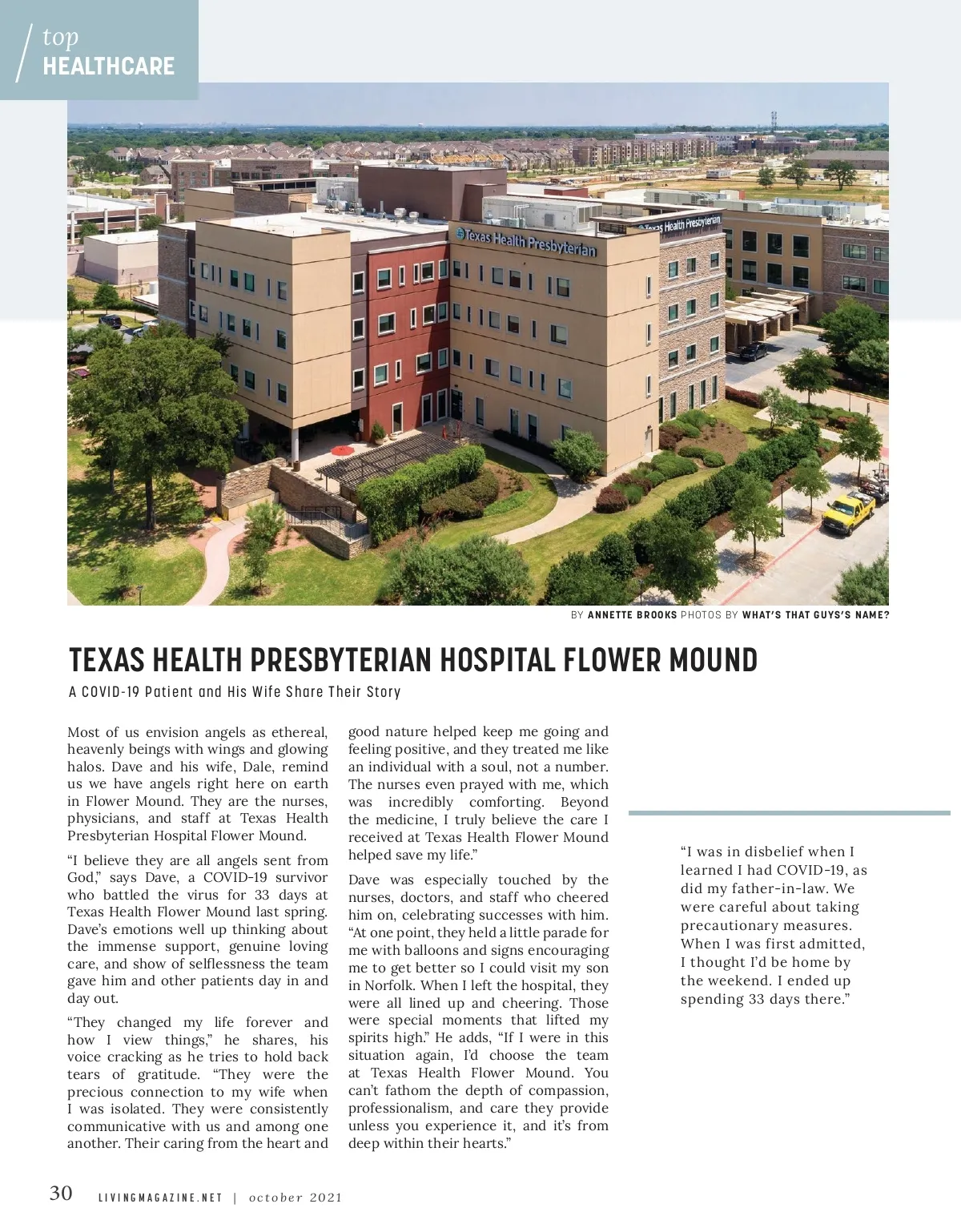 top
HEALTHCARE

Texas Health Presbyterian

Texas Health Presbyterian

BY ANNETTE BROOKS PHOTOS BY WHAT'S THAT GUYS'S NAME?

TEXAS HEALTH PRESBYTERIAN HOSPITAL FLOWER MOUND

A COVID-19 Patient and His Wife Share Their Story

Most of us envision angels as ethereal, heavenly beings with wings and glowing halos. Dave and his wife, Dale, remind us we have angels right here on earth in Flower Mound. They are the nurses, physicians, and staff at Texas Health Presbyterian Hospital Flower Mound.

"I believe they are all angels sent from God," says Dave, a COVID-19 survivor who battled the virus for 33 days at Texas Health Flower Mound last spring. Dave's emotions well up thinking about the immense support, genuine loving care, and show of selflessness the team gave him and other patients day in and day out.

"They changed my life forever and how I view things," he shares, his voice cracking as he tries to hold back tears of gratitude. "They were the precious connection to my wife when I was isolated. They were consistently communicative with us and among one another. Their caring from the heart and good nature helped keep me going and feeling positive, and they treated me like an individual with a soul, not a number. The nurses even prayed with me, which was incredibly comforting. Beyond the medicine, I truly believe the care I received at Texas Health Flower Mound helped save my life."

Dave was especially touched by the nurses, doctors, and staff who cheered him on, celebrating successes with him. "At one point, they held a little parade for me with balloons and signs encouraging me to get better so I could visit my son in Norfolk. When I left the hospital, they were all lined up and cheering. Those were special moments that lifted my spirits high." He adds, "If I were in this situation again, I'd choose the team at Texas Health Flower Mound. You can't fathom the depth of compassion, professionalism, and care they provide unless you experience it, and it's from deep within their hearts."

"I was in disbelief when I learned I had COVID-19, as did my father-in-law. We were careful about taking precautionary measures. When I was first admitted, I thought I'd be home by the weekend. I ended up spending 33 days there."

30 LIVINGMAGAZINE.NET | october 2021